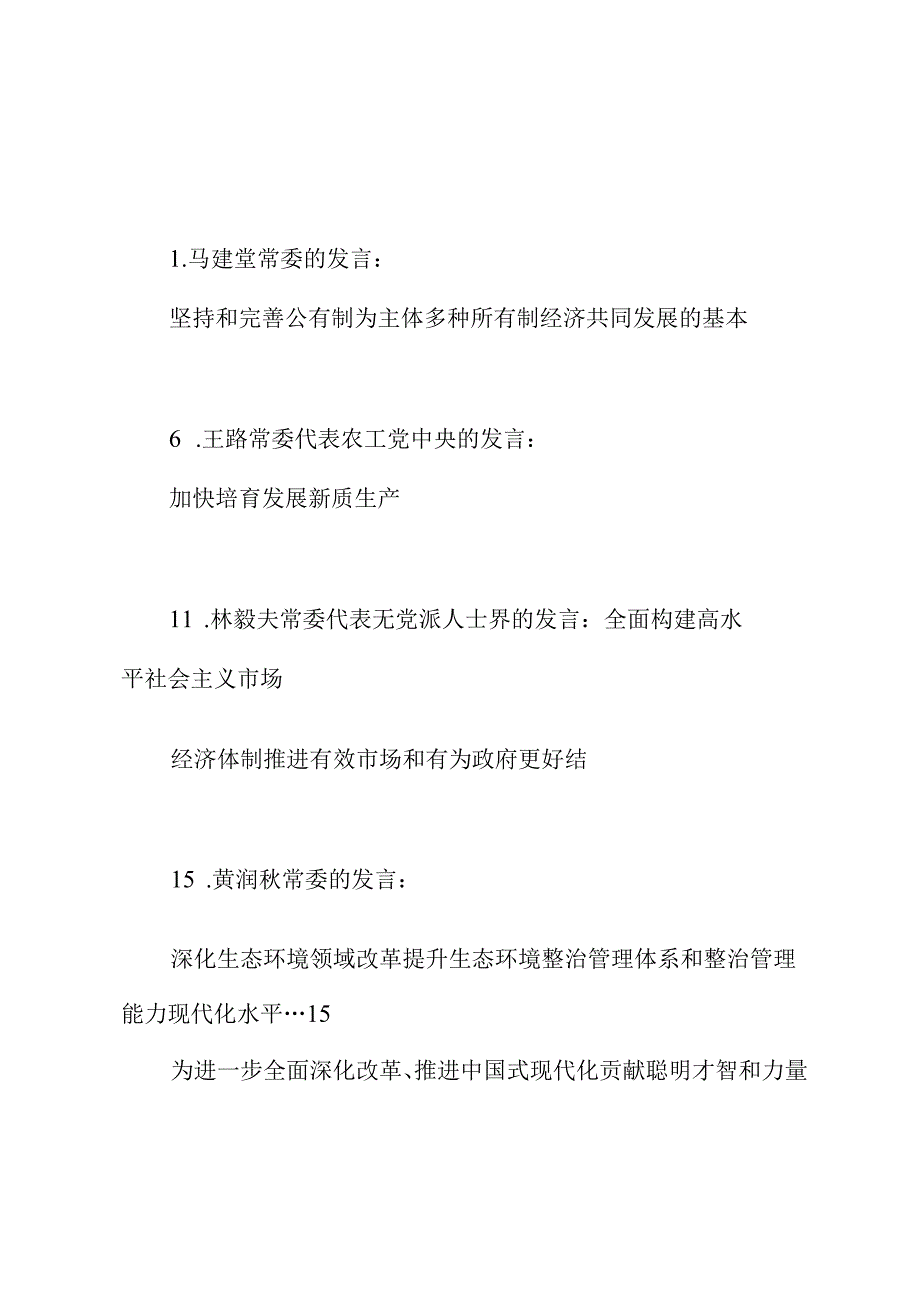 1.马建堂常委的发言：

坚持和完善公有制为主体多种所有制经济共同发展的基本

6 .王路常委代表农工党中央的发言：

加快培育发展新质生产

11 .林毅夫常委代表无党派人士界的发言：全面构建高水平社会主义市场

经济体制推进有效市场和有为政府更好结

15 .黄润秋常委的发言：

深化生态环境领域改革提升生态环境整治管理体系和整治管理能力现代化水平…15

为进一步全面深化改革、推进中国式现代化贡献聪明才智和力量